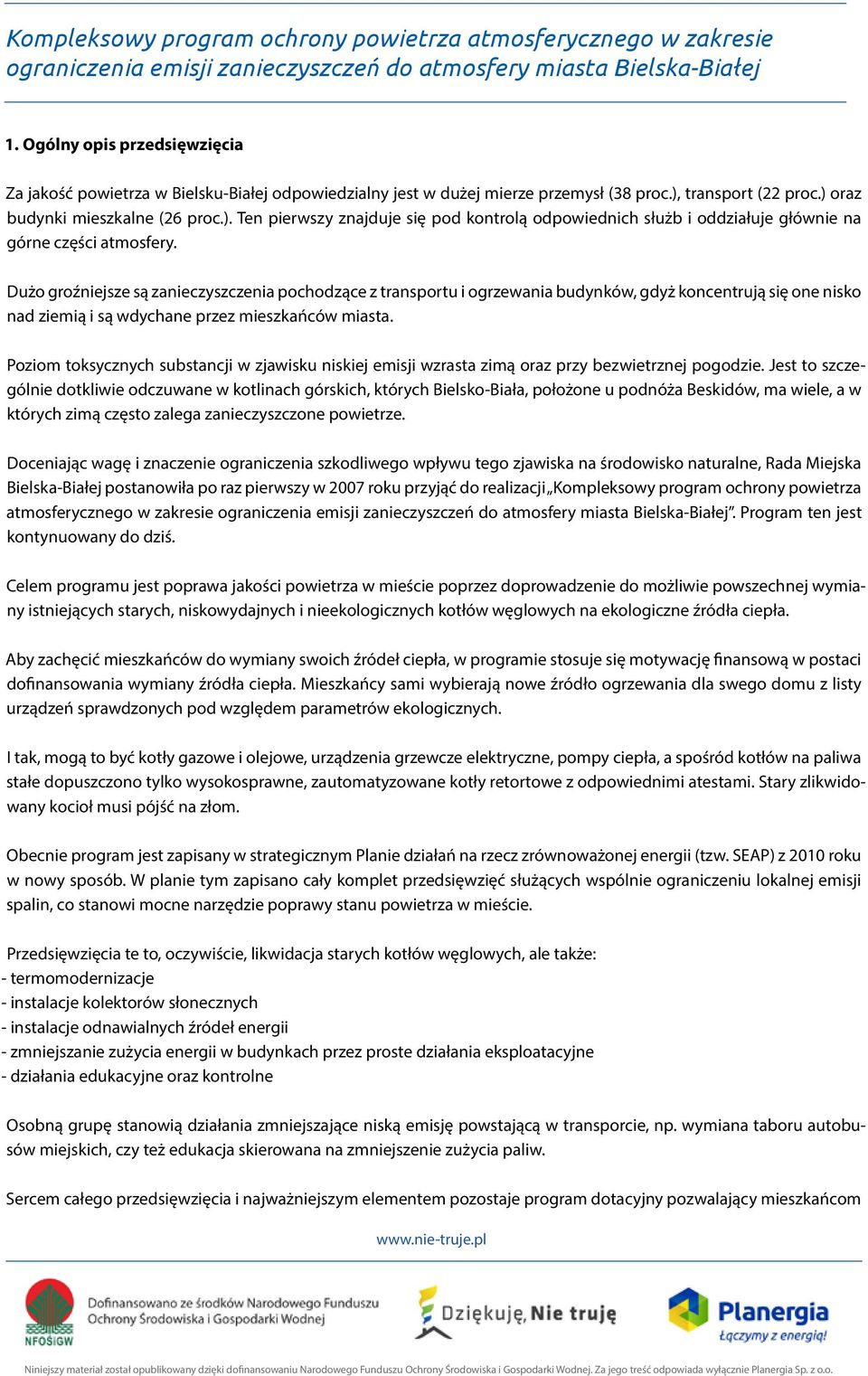 Kompleksowy program ochrony powietrza atmosferycznego w zakresie ograniczenia emisji zanieczyszczeń do atmosfery miasta Bielska-Białej

1. Ogólny opis przedsięwzięcia

Za jakość powietrza w Bielsku-Białej odpowiedzialny jest w dużej mierze przemysł (38 proc.), transport (22 proc.) oraz budynki mieszkalne (26 proc.). Ten pierwszy znajduje się pod kontrolą odpowiednich służb i oddziałuje głównie na górne części atmosfery.

Dużo groźniejsze są zanieczyszczenia pochodzące z transportu i ogrzewania budynków, gdyż koncentrują się one nisko nad ziemią i są wdychane przez mieszkańców miasta.

Poziom toksycznych substancji w zjawisku niskiej emisji wzrasta zimą oraz przy bezwietrznej pogodzie. Jest to szczególnie dotkliwie odczuwane w kotlinach górskich, których Bielsko-Biała, położone u podnóża Beskidów, ma wiele, a w których zimą często zalega zanieczyszczone powietrze.

Doceniając wagę i znaczenie ograniczenia szkodliwego wpływu tego zjawiska na środowisko naturalne, Rada Miejska Bielska-Białej postanowiła po raz pierwszy w 2007 roku przyjąć do realizacji „Kompleksowy program ochrony powietrza atmosferycznego w zakresie ograniczenia emisji zanieczyszczeń do atmosfery miasta Bielska-Białej”. Program ten jest kontynuowany do dziś.

Celem programu jest poprawa jakości powietrza w mieście poprzez doprowadzenie do możliwie powszechnej wymiany istniejących starych, niskowydajnych i nieekologicznych kotłów węglowych na ekologiczne źródła ciepła.

Aby zachęcić mieszkańców do wymiany swoich źródeł ciepła, w programie stosuje się motywację finansową w postaci dofinansowania wymiany źródła ciepła. Mieszkańcy sami wybierają nowe źródło ogrzewania dla swego domu z listy urządzeń sprawdzonych pod względem parametrów ekologicznych.

I tak, mogą to być kotły gazowe i olejowe, urządzenia grzewcze elektryczne, pompy ciepła, a spośród kotłów na paliwa stałe dopuszczono tylko wysokosprawne, zautomatyzowane kotły retortowe z odpowiednimi atestami. Stary zlikwidowany kocioł musi pójść na złom.

Obecnie program jest zapisany w strategicznym Planie działań na rzecz zrównoważonej energii (tzw. SEAP) z 2010 roku w nowy sposób. W planie tym zapisano cały komplet przedsięwzięć służących wspólnie ograniczeniu lokalnej emisji spalin, co stanowi mocne narzędzie poprawy stanu powietrza w mieście.

Przedsięwzięcia te to, oczywiście, likwidacja starych kotłów węglowych, ale także:
- termomodernizacje
- instalacje kolektorów słonecznych
- instalacje odnawialnych źródeł energii
- zmniejszanie zużycia energii w budynkach przez proste działania eksploatacyjne
- działania edukacyjne oraz kontrolne

Osobną grupę stanowią działania zmniejszające niską emisję powstającą w transporcie, np. wymiana taboru autobusów miejskich, czy też edukacja skierowana na zmniejszenie zużycia paliw.

Sercem całego przedsięwzięcia i najważniejszym elementem pozostaje program dotacyjny pozwalający mieszkańcom

www.nie-truje.pl

NFOŚiGW Dofinansowano ze środków Narodowego Funduszu Ochrony Środowiska i Gospodarki Wodnej

Dziękuję, Nie truję

Planergia Łączymy z energią!

Niniejszy materiał został opublikowany dzięki dofinansowaniu Narodowego Funduszu Ochrony Środowiska i Gospodarki Wodnej. Za jego treść odpowiada wyłącznie Planergia Sp. z o.o.